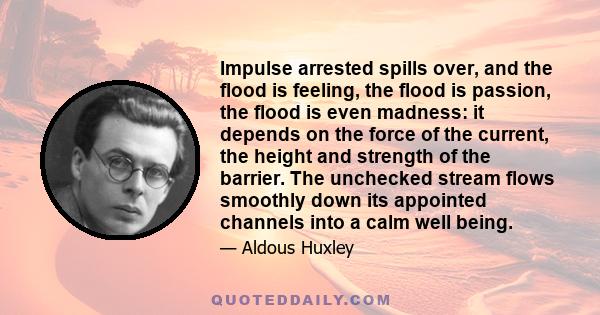 Impulse arrested spills over, and the flood is feeling, the flood is passion, the flood is even madness: it depends on the force of the current, the height and strength of the barrier. The unchecked stream flows smoothly down its appointed channels into a calm well being.

— Aldous Huxley

QUOTEDDAILY.COM